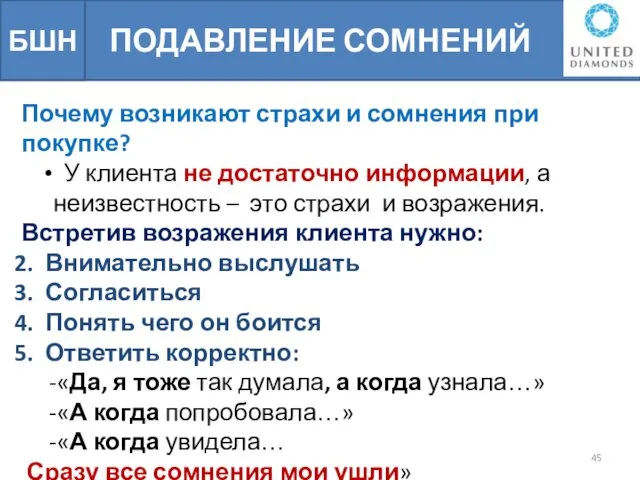 БШН ПОДАВЛЕНИЕ СОМНЕНИЙ

UNITED DIAMONDS

Почему возникают страхи и сомнения при покупке?

• У клиента не достаточно информации, а неизвестность – это страхи и возражения.

Встретив возражения клиента нужно:

2. Внимательно выслушать
3. Согласиться
4. Понять чего он боится
5. Ответить корректно:

-«Да, я тоже так думала, а когда узнала…»
-«А когда попробовала…»
-«А когда увидела…

Сразу все сомнения мои ушли»

45